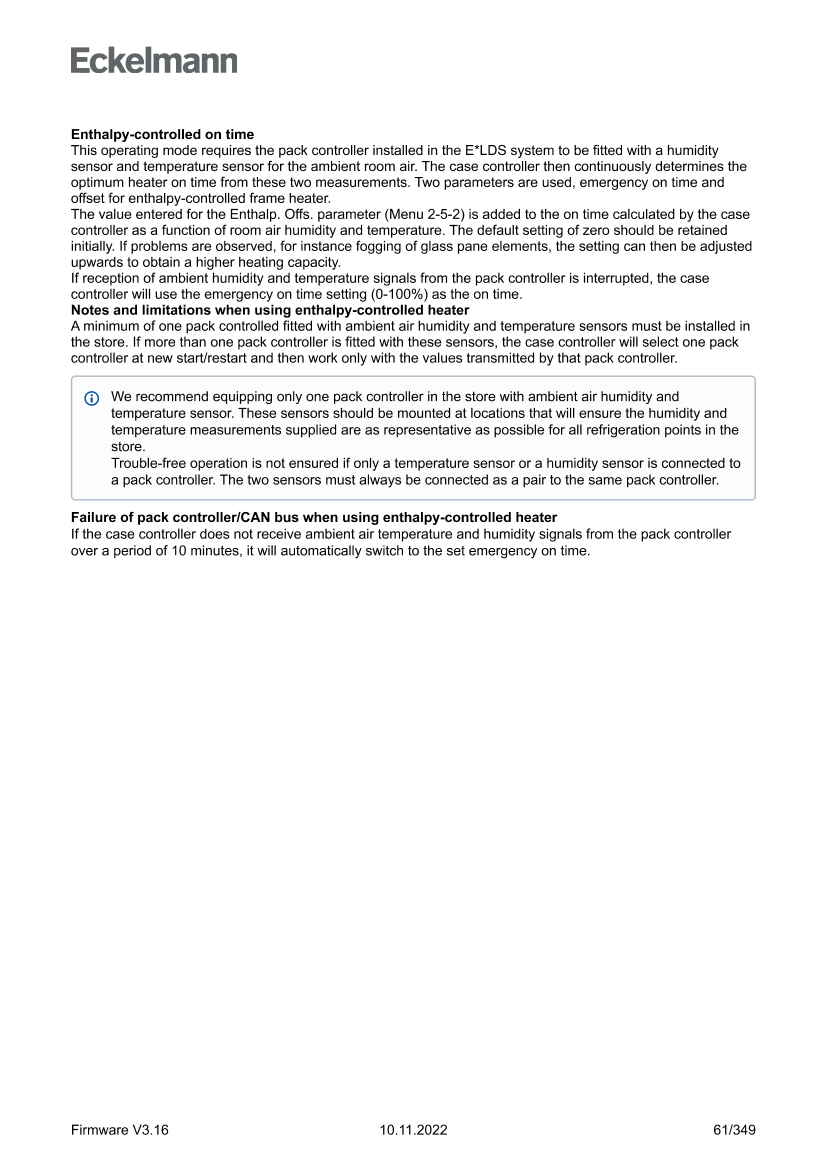 Eckelmann

Enthalpy-controlled on time
This operating mode requires the pack controller installed in the E*LDS system to be fitted with a humidity sensor and temperature sensor for the ambient room air. The case controller then continuously determines the optimum heater on time from these two measurements. Two parameters are used, emergency on time and offset for enthalpy-controlled frame heater.
The value entered for the Enthalp. Offs. parameter (Menu 2-5-2) is added to the on time calculated by the case controller as a function of room air humidity and temperature. The default setting of zero should be retained initially. If problems are observed, for instance fogging of glass pane elements, the setting can then be adjusted upwards to obtain a higher heating capacity.
If reception of ambient humidity and temperature signals from the pack controller is interrupted, the case controller will use the emergency on time setting (0-100%) as the on time.
Notes and limitations when using enthalpy-controlled heater
A minimum of one pack controlled fitted with ambient air humidity and temperature sensors must be installed in the store. If more than one pack controller is fitted with these sensors, the case controller will select one pack controller at new start/restart and then work only with the values transmitted by that pack controller.

We recommend equipping only one pack controller in the store with ambient air humidity and temperature sensor. These sensors should be mounted at locations that will ensure the humidity and temperature measurements supplied are as representative as possible for all refrigeration points in the store.
Trouble-free operation is not ensured if only a temperature sensor or a humidity sensor is connected to a pack controller. The two sensors must always be connected as a pair to the same pack controller.

Failure of pack controller/CAN bus when using enthalpy-controlled heater
If the case controller does not receive ambient air temperature and humidity signals from the pack controller over a period of 10 minutes, it will automatically switch to the set emergency on time.

Firmware V3.16 10.11.2022 61/349